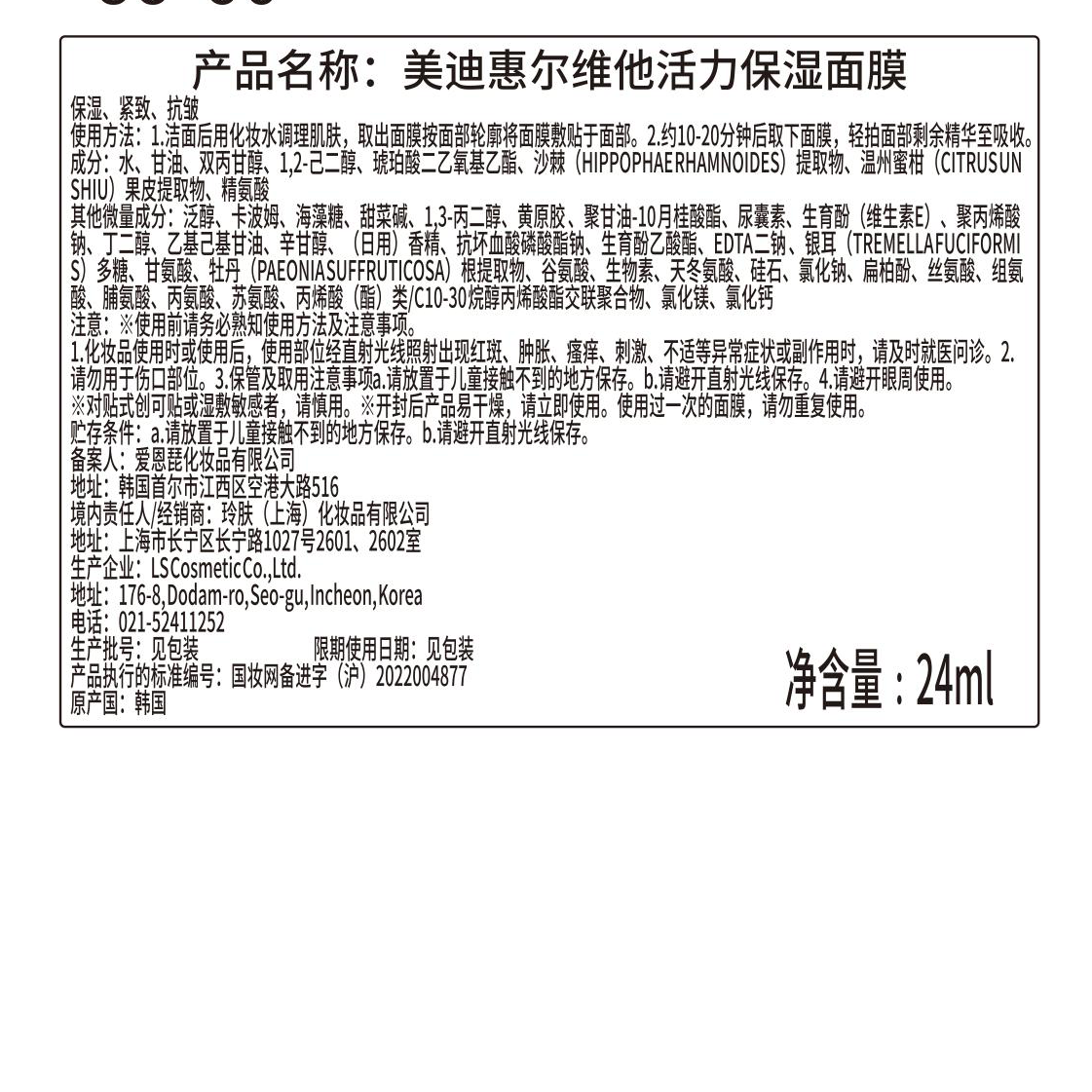 产品名称：美迪惠尔维他活力保湿面膜

保湿、紧致、抗皱

使用方法：1.洁面后用化妆水调理肌肤，取出面膜按面部轮廓将面膜敷贴于面部。2.约10-20分钟后取下面膜，轻拍面部剩余精华至吸收。

成分：水、甘油、双丙甘醇、1,2-己二醇、琥珀酸二乙氧基乙酯、沙棘（HIPPOPHAERHAMNOIDES）提取物、温州蜜柑（CITRUSUNSHIU）果皮提取物、精氨酸

其他微量成分：泛醇、卡波姆、海藻糖、甜菜碱、1,3-丙二醇、黄原胶、聚甘油-10月桂酸酯、尿囊素、生育酚（维生素E）、聚丙烯酸钠、丁二醇、乙基己基甘油、辛甘醇、（日用）香精、抗坏血酸磷酸酯钠、生育酚乙酸酯、EDTA二钠、银耳（TREMELLAFUCIFORMIS）多糖、甘氨酸、牡丹（PAEONIASUFFRUTICOSA）根提取物、谷氨酸、生物素、天冬氨酸、硅石、氯化钠、扁柏酚、丝氨酸、组氨酸、脯氨酸、丙氨酸、苏氨酸、丙烯酸（酯）类/C10-30烷醇丙烯酸酯交联聚合物、氯化镁、氯化钙

注意：※使用前请务必熟知使用方法及注意事项。

1.化妆品使用时或使用后，使用部位经直射光线照射出现红斑、肿胀、瘙痒、刺激、不适等异常症状或副作用时，请及时就医问诊。2.请勿用于伤口部位。3.保管及取用注意事项a.请放置于儿童接触不到的地方保存。b.请避开直射光线保存。4.请避开眼周使用。

※对贴式创可贴或湿敷敏感者，请慎用。※开封后产品易干燥，请立即使用。使用过一次的面膜，请勿重复使用。

贮存条件：a.请放置于儿童接触不到的地方保存。b.请避开直射光线保存。

备案人：爱恩琵化妆品有限公司

地址：韩国首尔市江西区空港大路516

境内责任人/经销商：玲肤（上海）化妆品有限公司

地址：上海市长宁区长宁路1027号2601、2602室

生产企业：LSCosmeticCo.,Ltd.

地址：176-8,Dodam-ro,Seo-gu,Incheon,Korea

电话：021-52411252

生产批号：见包装 限期使用日期：见包装

产品执行的标准编号：国妆网备进字（沪）2022004877

原产国：韩国

净含量：24ml